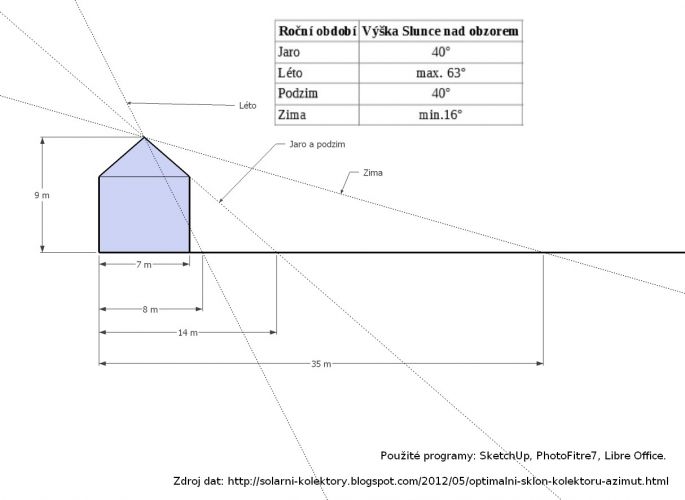 | Roční období | Výška Slunce nad obzorem |
|---|---|
| Jaro | 40° |
| Léto | max. 63° |
| Podzim | 40° |
| Zima | min.16° |

Léto

Jaro a podzim

Zima

9 m

7 m

8 m

14 m

35 m

Použité programy: SketchUp, PhotoFitre7, Libre Office.

Zdroj dat: http://solarni-kolektory.blogspot.com/2012/05/optimalni-sklon-kolektoru-azimut.html